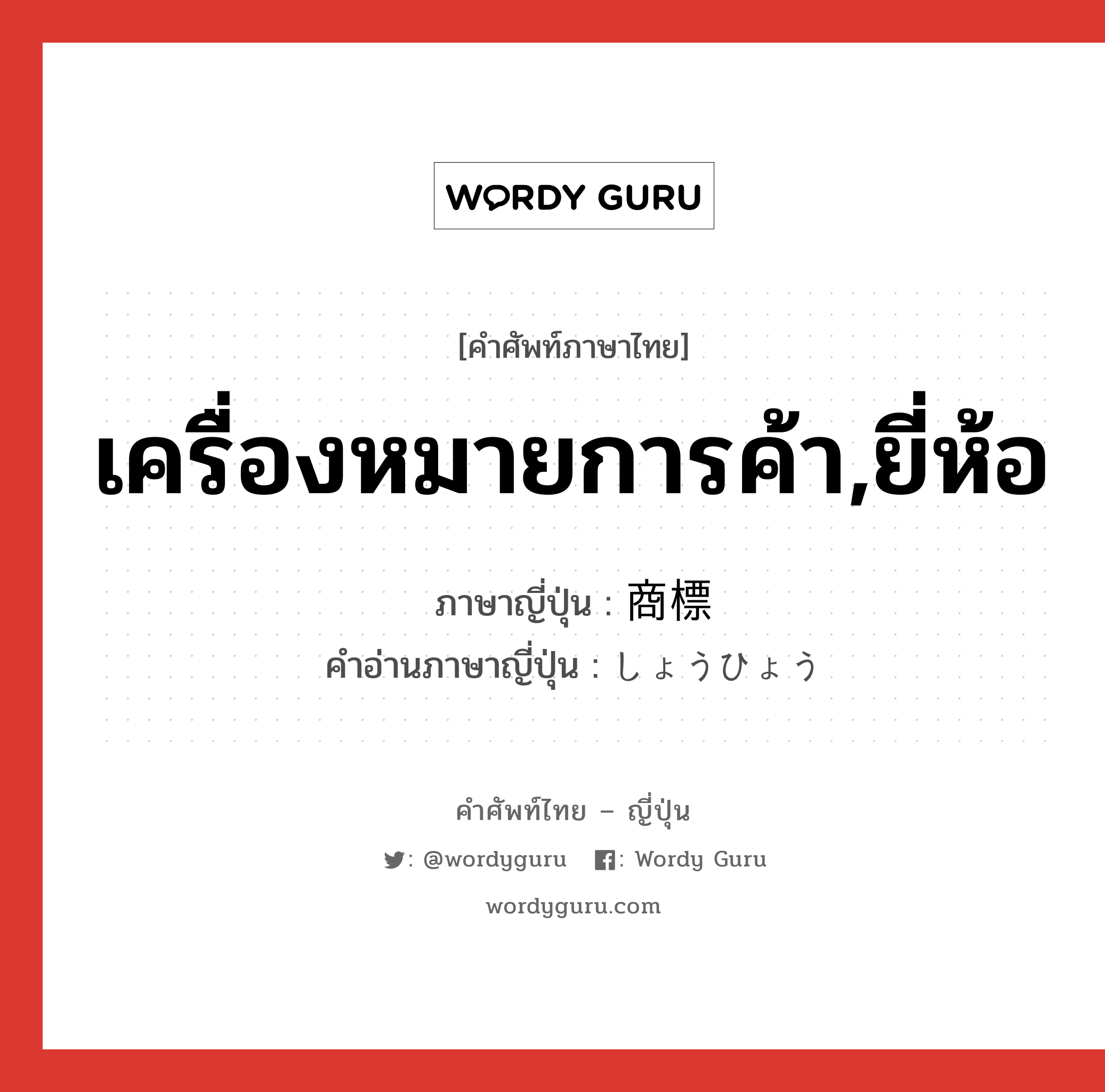 WORDY GURU

[คำศัพท์ภาษาไทย]

เครื่องหมายการค้า,ยี่ห้อ

ภาษาญี่ปุ่น : 商標

คำอ่านภาษาญี่ปุ่น : しょうひょう

คำศัพท์ไทย – ญี่ปุ่น

: @wordyguru : Wordy Guru

wordyguru.com